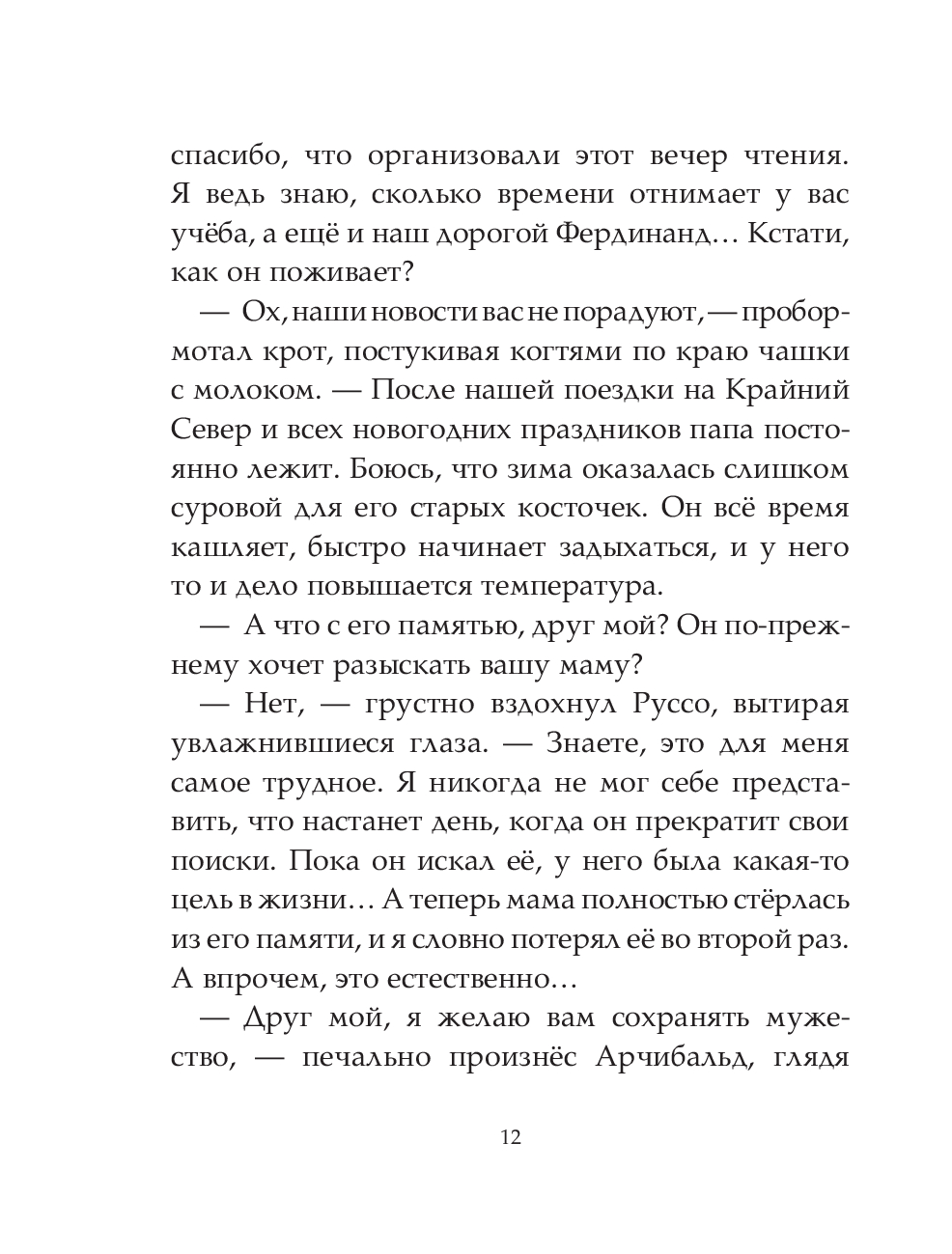 спасибо, что организовали этот вечер чтения. Я ведь знаю, сколько времени отнимает у вас учёба, а ещё и наш дорогой Фердинанд… Кстати, как он поживает?

— Ох, наши новости вас не порадуют, — пробормотал крот, постукивая когтями по краю чашки с молоком. — После нашей поездки на Крайний Север и всех новогодних праздников папа постоянно лежит. Боюсь, что зима оказалась слишком суровой для его старых косточек. Он всё время кашляет, быстро начинает задыхаться, и у него то и дело повышается температура.

— А что с его памятью, друг мой? Он по-прежнему хочет разыскать вашу маму?

— Нет, — грустно вздохнул Руссо, вытирая увлажнившиеся глаза. — Знаете, это для меня самое трудное. Я никогда не мог себе представить, что настанет день, когда он прекратит свои поиски. Пока он искал её, у него была какая-то цель в жизни… А теперь мама полностью стёрлась из его памяти, и я словно потерял её во второй раз. А впрочем, это естественно…

— Друг мой, я желаю вам сохранять мужество, — печально произнёс Арчибальд, глядя

12